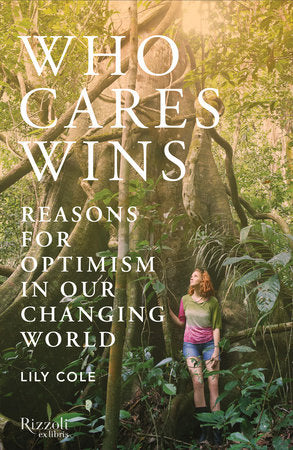 WHO CARES WINS

REASONS FOR OPTIMISM IN OUR CHANGING WORLD

LILY COLE

Rizzoli ex libris